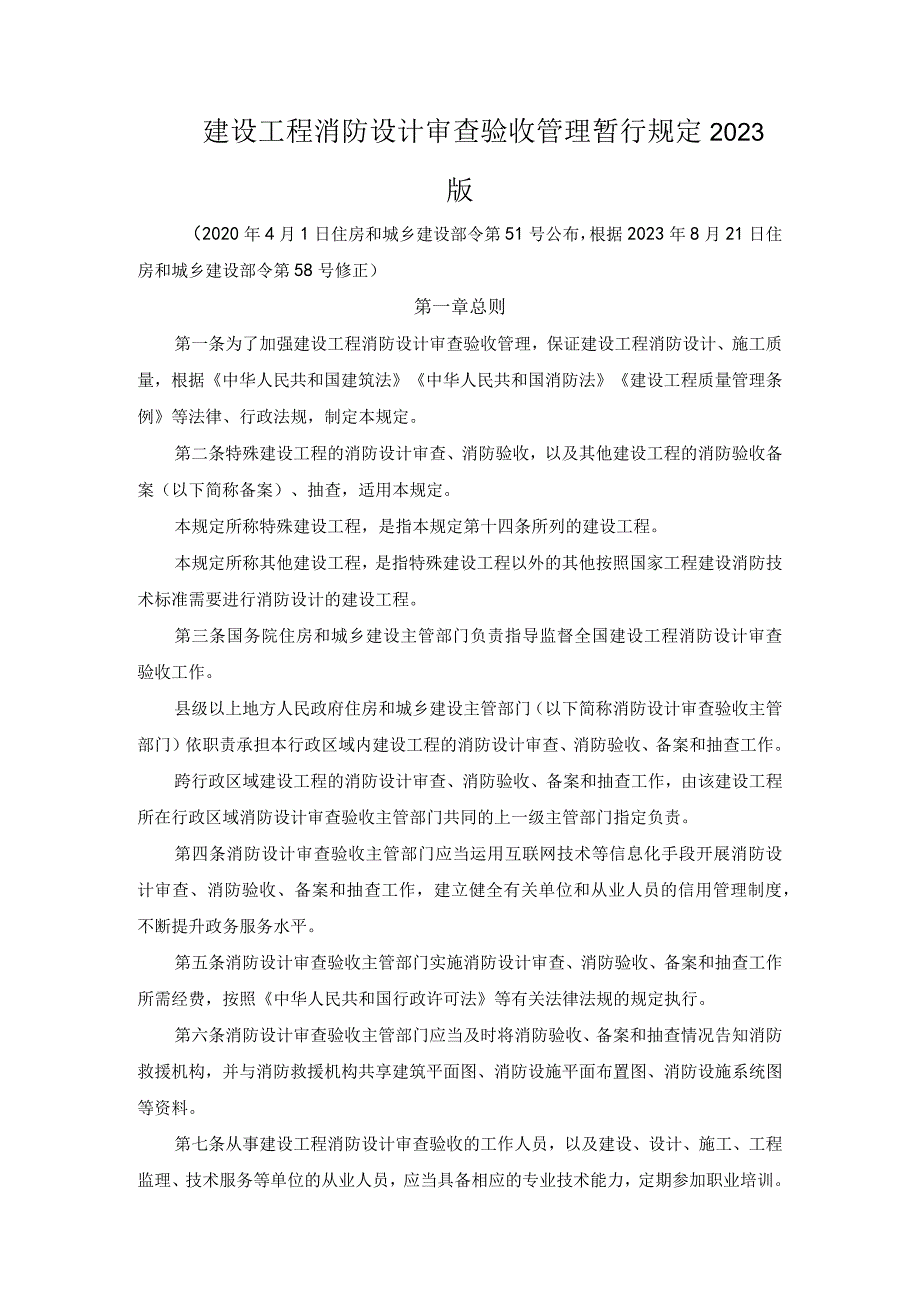 建设工程消防设计审查验收管理暂行规定2023版

（2020年4月1日住房和城乡建设部令第51号公布，根据2023年8月21日住房和城乡建设部令第58号修正）

第一章总则

第一条为了加强建设工程消防设计审查验收管理，保证建设工程消防设计、施工质量，根据《中华人民共和国建筑法》《中华人民共和国消防法》《建设工程质量管理条例》等法律、行政法规，制定本规定。

第二条特殊建设工程的消防设计审查、消防验收，以及其他建设工程的消防验收备案（以下简称备案）、抽查，适用本规定。

本规定所称特殊建设工程，是指本规定第十四条所列的建设工程。

本规定所称其他建设工程，是指特殊建设工程以外的其他按照国家工程建设消防技术标准需要进行消防设计的建设工程。

第三条国务院住房和城乡建设主管部门负责指导监督全国建设工程消防设计审查验收工作。

县级以上地方人民政府住房和城乡建设主管部门（以下简称消防设计审查验收主管部门）依职责承担本行政区域内建设工程的消防设计审查、消防验收、备案和抽查工作。

跨行政区域建设工程的消防设计审查、消防验收、备案和抽查工作，由该建设工程所在行政区域消防设计审查验收主管部门共同的上一级主管部门指定负责。

第四条消防设计审查验收主管部门应当运用互联网技术等信息化手段开展消防设计审查、消防验收、备案和抽查工作，建立健全有关单位和从业人员的信用管理制度，不断提升政务服务水平。

第五条消防设计审查验收主管部门实施消防设计审查、消防验收、备案和抽查工作所需经费，按照《中华人民共和国行政许可法》等有关法律法规的规定执行。

第六条消防设计审查验收主管部门应当及时将消防验收、备案和抽查情况告知消防救援机构，并与消防救援机构共享建筑平面图、消防设施平面布置图、消防设施系统图等资料。

第七条从事建设工程消防设计审查验收的工作人员，以及建设、设计、施工、工程监理、技术服务等单位的从业人员，应当具备相应的专业技术能力，定期参加职业培训。